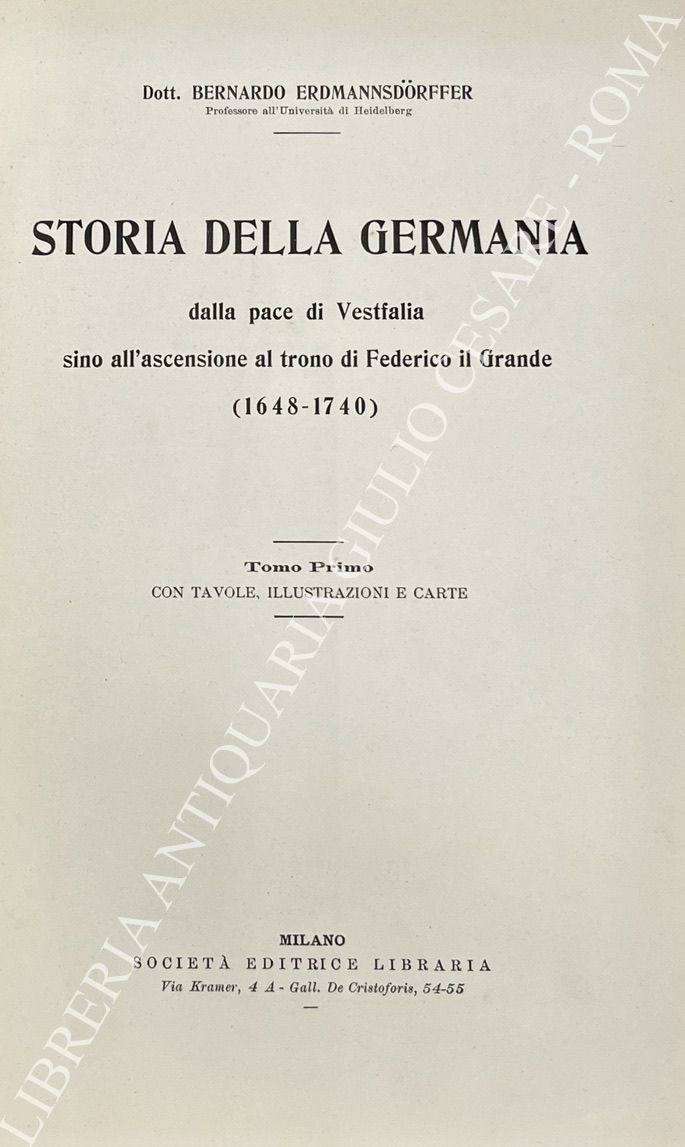 Dott. BERNARDO ERDMANNSDÖRFFER
Professore all'Università di Heidelberg

STORIA DELLA GERMANIA

dalla pace di Vestfalia
sino all'ascensione al trono di Federico il Grande
(1648-1740)

Tomo Primo
CON TAVOLE, ILLUSTRAZIONI E CARTE

MILANO
SOCIETÀ EDITRICE LIBRARIA
Via Kramer, 4 A - Gall. De Cristoforis, 54-55

LIBRERIA ANTIQUARIA GIULIO CESARE - ROMA